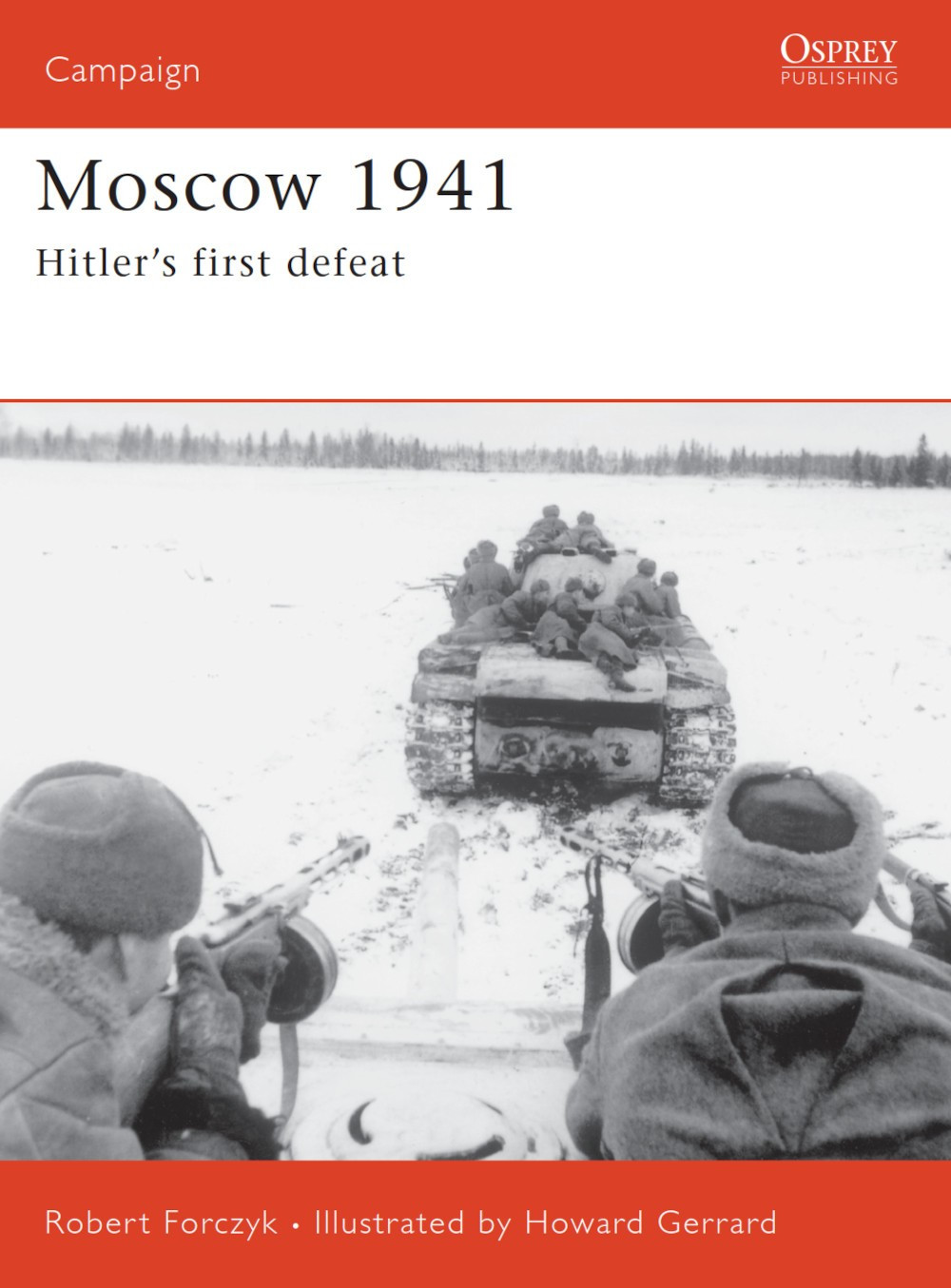 Campaign

OSPREY
PUBLISHING

Moscow 1941

Hitler's first defeat

Robert Forczyk • Illustrated by Howard Gerrard